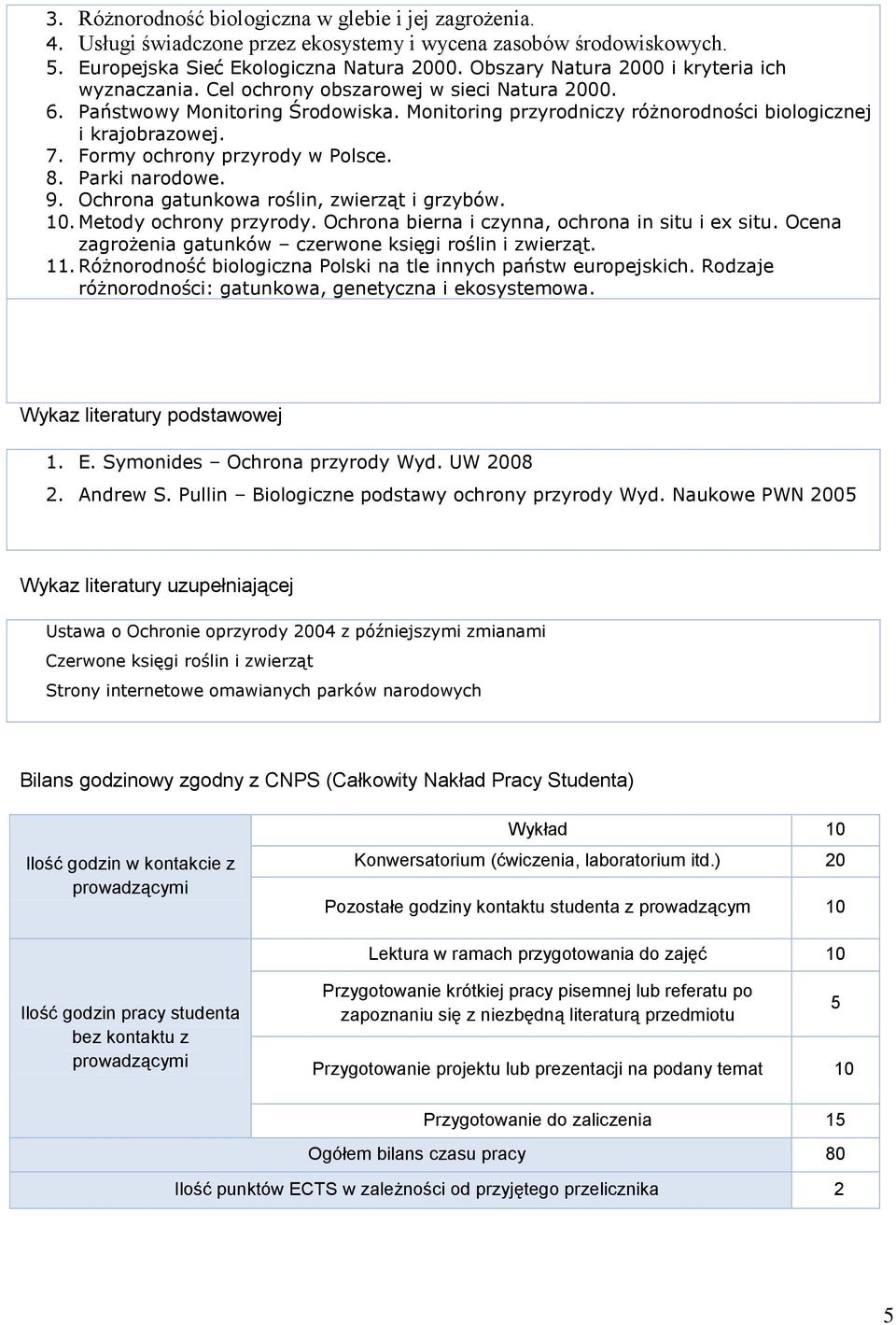 3. Różnorodność biologiczna w glebie i jej zagrożenia.
4. Usługi świadczone przez ekosystemy i wycena zasobów środowiskowych.
5. Europejska Sieć Ekologiczna Natura 2000. Obszary Natura 2000 i kryteria ich wyznaczania. Cel ochrony obszarowej w sieci Natura 2000.
6. Państwowy Monitoring Środowiska. Monitoring przyrodniczy różnorodności biologicznej i krajobrazowej.
7. Formy ochrony przyrody w Polsce.
8. Parki narodowe.
9. Ochrona gatunkowa roślin, zwierząt i grzybów.
10. Metody ochrony przyrody. Ochrona bierna i czynna, ochrona in situ i ex situ. Ocena zagrożenia gatunków – czerwone księgi roślin i zwierząt.
11. Różnorodność biologiczna Polski na tle innych państw europejskich. Rodzaje różnorodności: gatunkowa, genetyczna i ekosystemowa.

Wykaz literatury podstawowej

1. E. Symonides – Ochrona przyrody Wyd. UW 2008
2. Andrew S. Pullin – Biologiczne podstawy ochrony przyrody Wyd. Naukowe PWN 2005

Wykaz literatury uzupełniającej

Ustawa o Ochronie oprzyrody 2004 z późniejszymi zmianami
Czerwone księgi roślin i zwierząt
Strony internetowe omawianych parków narodowych

Bilans godzinowy zgodny z CNPS (Całkowity Nakład Pracy Studenta)

| | | |
|---|---|---|
| Ilość godzin w kontakcie z prowadzącymi | Wykład | 10 |
| | Konwersatorium (ćwiczenia, laboratorium itd.) | 20 |
| | Pozostałe godziny kontaktu studenta z prowadzącym | 10 |
| Ilość godzin pracy studenta bez kontaktu z prowadzącymi | Lektura w ramach przygotowania do zajęć | 10 |
| | Przygotowanie krótkiej pracy pisemnej lub referatu po zapoznaniu się z niezbędną literaturą przedmiotu | 5 |
| | Przygotowanie projektu lub prezentacji na podany temat | 10 |
| | Przygotowanie do zaliczenia | 15 |
| Ogółem bilans czasu pracy | | 80 |
| Ilość punktów ECTS w zależności od przyjętego przelicznika | | 2 |

5